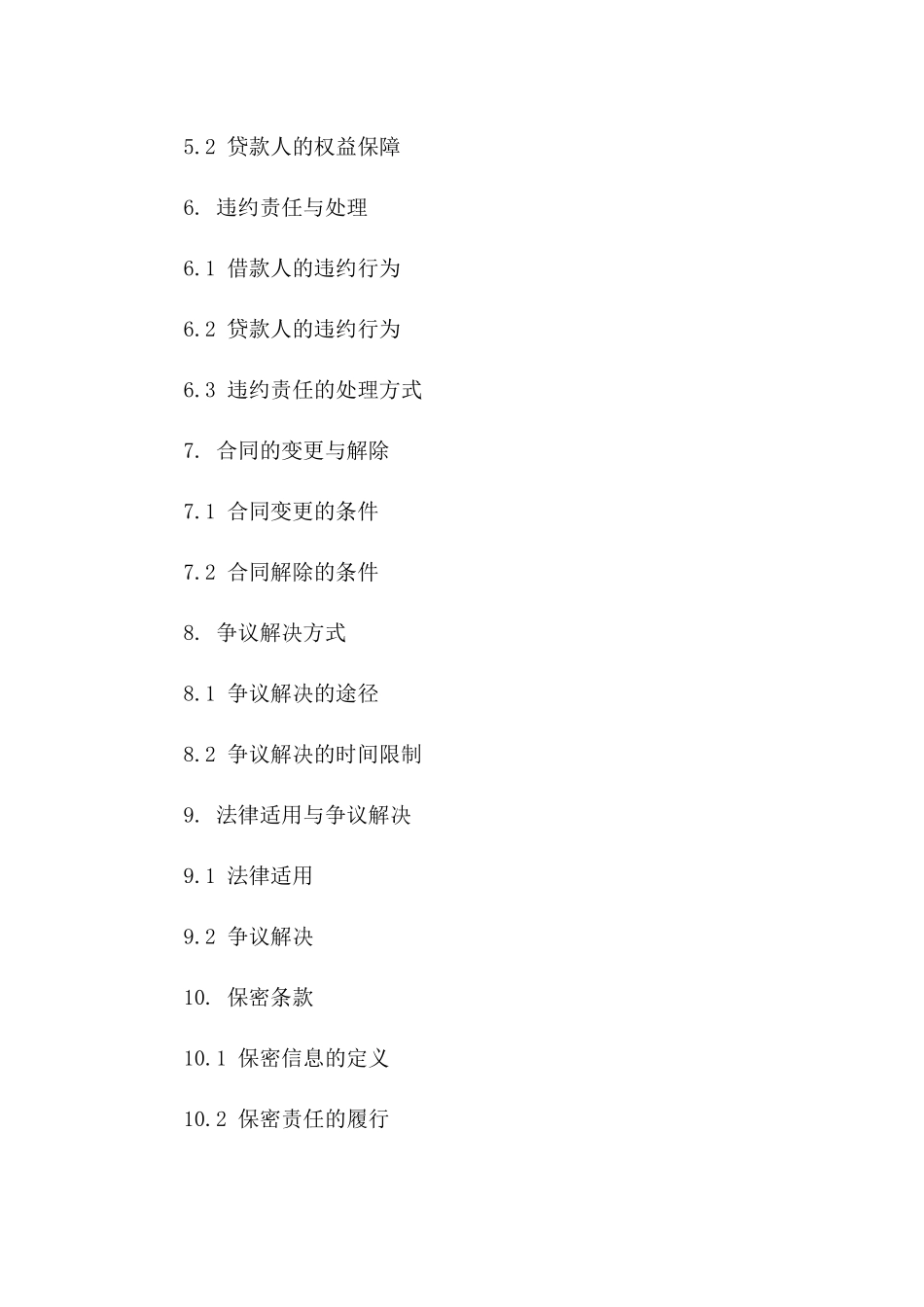 5.2 贷款人的权益保障

6. 违约责任与处理

6.1 借款人的违约行为

6.2 贷款人的违约行为

6.3 违约责任的处理方式

7. 合同的变更与解除

7.1 合同变更的条件

7.2 合同解除的条件

8. 争议解决方式

8.1 争议解决的途径

8.2 争议解决的时间限制

9. 法律适用与争议解决

9.1 法律适用

9.2 争议解决

10. 保密条款

10.1 保密信息的定义

10.2 保密责任的履行